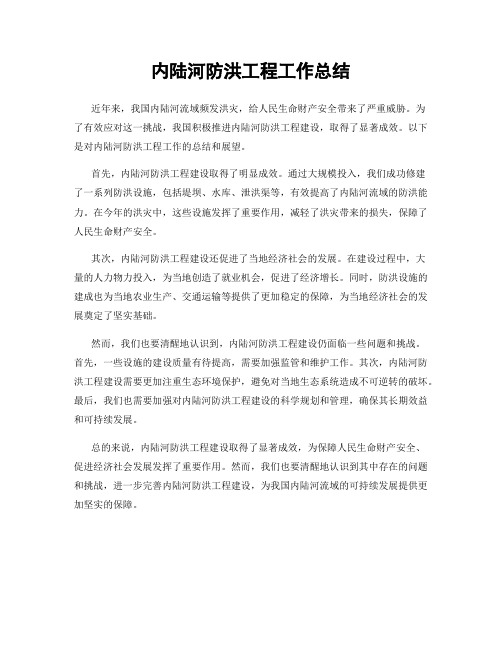 内陆河防洪工程工作总结

近年来，我国内陆河流域频发洪灾，给人民生命财产安全带来了严重威胁。为了有效应对这一挑战，我国积极推进内陆河防洪工程建设，取得了显著成效。以下是对内陆河防洪工程工作的总结和展望。

首先，内陆河防洪工程建设取得了明显成效。通过大规模投入，我们成功修建了一系列防洪设施，包括堤坝、水库、泄洪渠等，有效提高了内陆河流域的防洪能力。在今年的洪灾中，这些设施发挥了重要作用，减轻了洪灾带来的损失，保障了人民生命财产安全。

其次，内陆河防洪工程建设还促进了当地经济社会的发展。在建设过程中，大量的人力物力投入，为当地创造了就业机会，促进了经济增长。同时，防洪设施的建成也为当地农业生产、交通运输等提供了更加稳定的保障，为当地经济社会的发展奠定了坚实基础。

然而，我们也要清醒地认识到，内陆河防洪工程建设仍面临一些问题和挑战。首先，一些设施的建设质量有待提高，需要加强监管和维护工作。其次，内陆河防洪工程建设需要更加注重生态环境保护，避免对当地生态系统造成不可逆转的破坏。最后，我们也需要加强对内陆河防洪工程建设的科学规划和管理，确保其长期效益和可持续发展。

总的来说，内陆河防洪工程建设取得了显著成效，为保障人民生命财产安全、促进经济社会发展发挥了重要作用。然而，我们也要清醒地认识到其中存在的问题和挑战，进一步完善内陆河防洪工程建设，为我国内陆河流域的可持续发展提供更加坚实的保障。